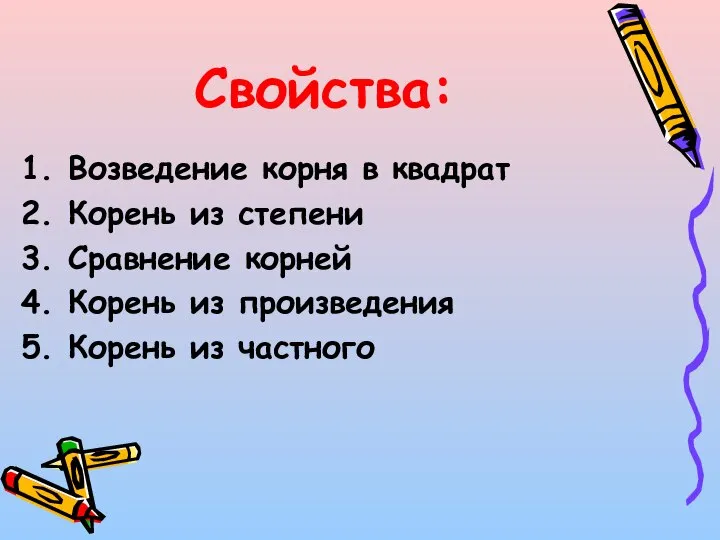 Свойства:

1. Возведение корня в квадрат
2. Корень из степени
3. Сравнение корней
4. Корень из произведения
5. Корень из частного